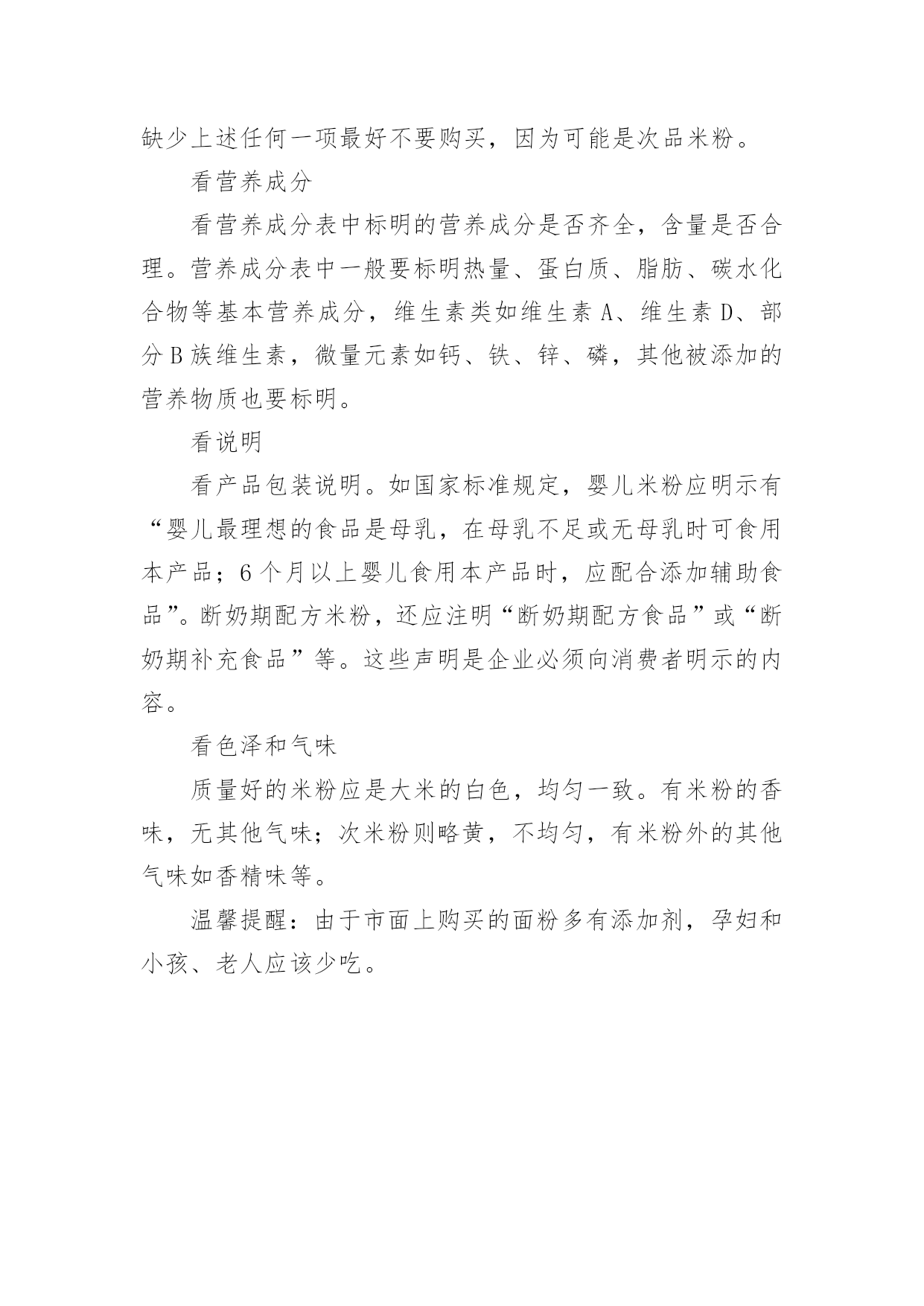 缺少上述任何一项最好不要购买，因为可能是次品米粉。

看营养成分

看营养成分表中标明的营养成分是否齐全，含量是否合理。营养成分表中一般要标明热量、蛋白质、脂肪、碳水化合物等基本营养成分，维生素类如维生素 A、维生素 D、部分 B 族维生素，微量元素如钙、铁、锌、磷，其他被添加的营养物质也要标明。

看说明

看产品包装说明。如国家标准规定，婴儿米粉应明示有“婴儿最理想的食品是母乳，在母乳不足或无母乳时可食用本产品；6 个月以上婴儿食用本产品时，应配合添加辅助食品”。断奶期配方米粉，还应注明“断奶期配方食品”或“断奶期补充食品”等。这些声明是企业必须向消费者明示的内容。

看色泽和气味

质量好的米粉应是大米的白色，均匀一致。有米粉的香味，无其他气味；次米粉则略黄，不均匀，有米粉外的其他气味如香精味等。

温馨提醒：由于市面上购买的面粉多有添加剂，孕妇和小孩、老人应该少吃。